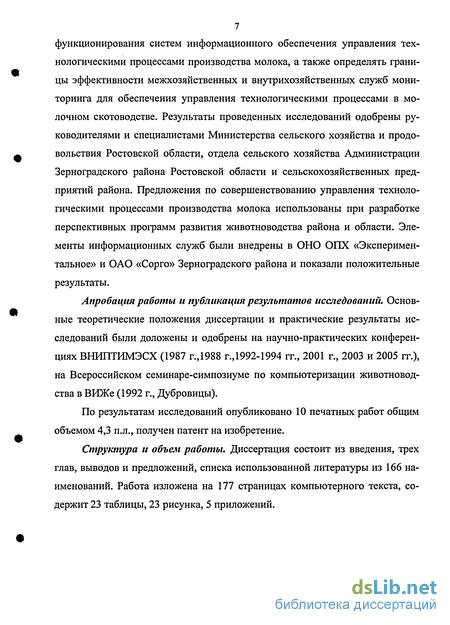 7

функционирования систем информационного обеспечения управления технологическими процессами производства молока, а также определять границы эффективности межхозяйственных и внутрихозяйственных служб мониторинга для обеспечения управления технологическими процессами в молочном скотоводстве. Результаты проведенных исследований одобрены руководителями и специалистами Министерства сельского хозяйства и продовольствия Ростовской области, отдела сельского хозяйства Администрации Зерноградского района Ростовской области и сельскохозяйственных предприятий района. Предложения по совершенствованию управления технологическими процессами производства молока использованы при разработке перспективных программ развития животноводства района и области. Элементы информационных служб были внедрены в ОНО ОПХ «Экспериментальное» и ОАО «Сорго» Зерноградского района и показали положительные результаты.

Апробация работы и публикация результатов исследований. Основные теоретические положения диссертации и практические результаты исследований были доложены и одобрены на научно-практических конференциях ВНИПТИМЭСХ (1987 г.,1988 г.,1992-1994 гг., 2001 г., 2003 и 2005 гг.), на Всероссийском семинаре-симпозиуме по компьютеризации животноводства в ВИЖе (1992 г., Дубровицы).

По результатам исследований опубликовано 10 печатных работ общим объемом 4,3 п.л., получен патент на изобретение.

Структура и объем работы. Диссертация состоит из введения, трех глав, выводов и предложений, списка использованной литературы из 166 наименований. Работа изложена на 177 страницах компьютерного текста, содержит 23 таблицы, 23 рисунка, 5 приложений.

dsLib.net
библиотека диссертаций